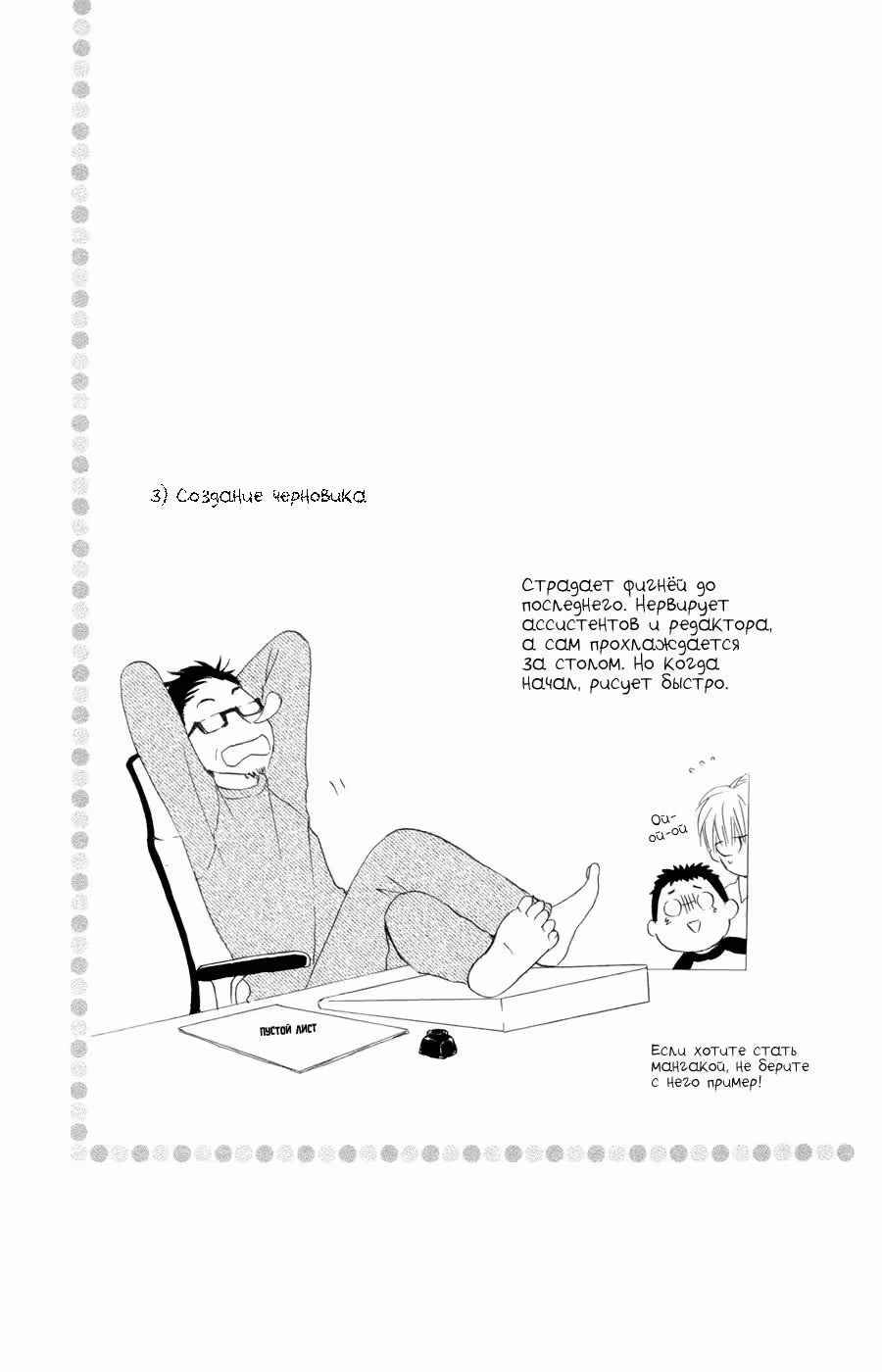 3) Создание черновика

Страдает фигнёй до последнего. Нервирует ассистентов и редактора, а сам прохлаждается за столом. Но когда начал, рисует быстро.

Ой-ой-ой

ПУСТОЙ ЛИСТ

Если хотите стать мангакой, не берите с него пример!